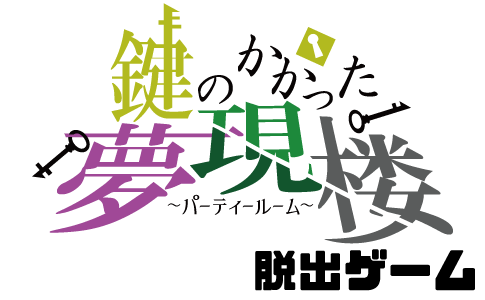 鍵のかかった
夢現楼
~パーティールーム~
脱出ゲーム